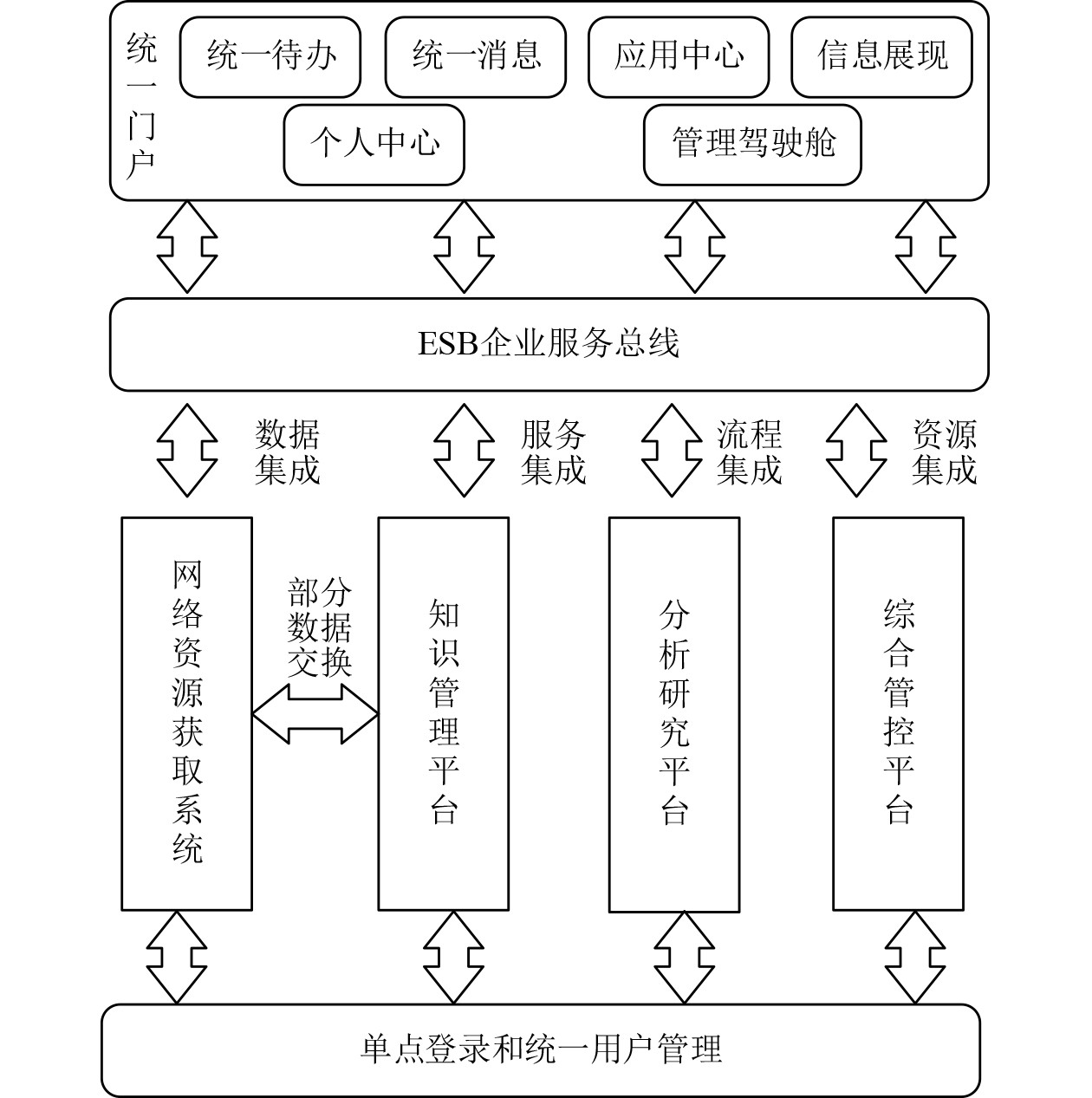 统一门户

统一待办

统一消息

应用中心

信息展现

个人中心

管理驾驶舱

ESB企业服务总线

数据集成

服务集成

流程集成

资源集成

网络资源获取系统

部分数据交换

知识管理平台

分析研究平台

综合管控平台

单点登录和统一用户管理